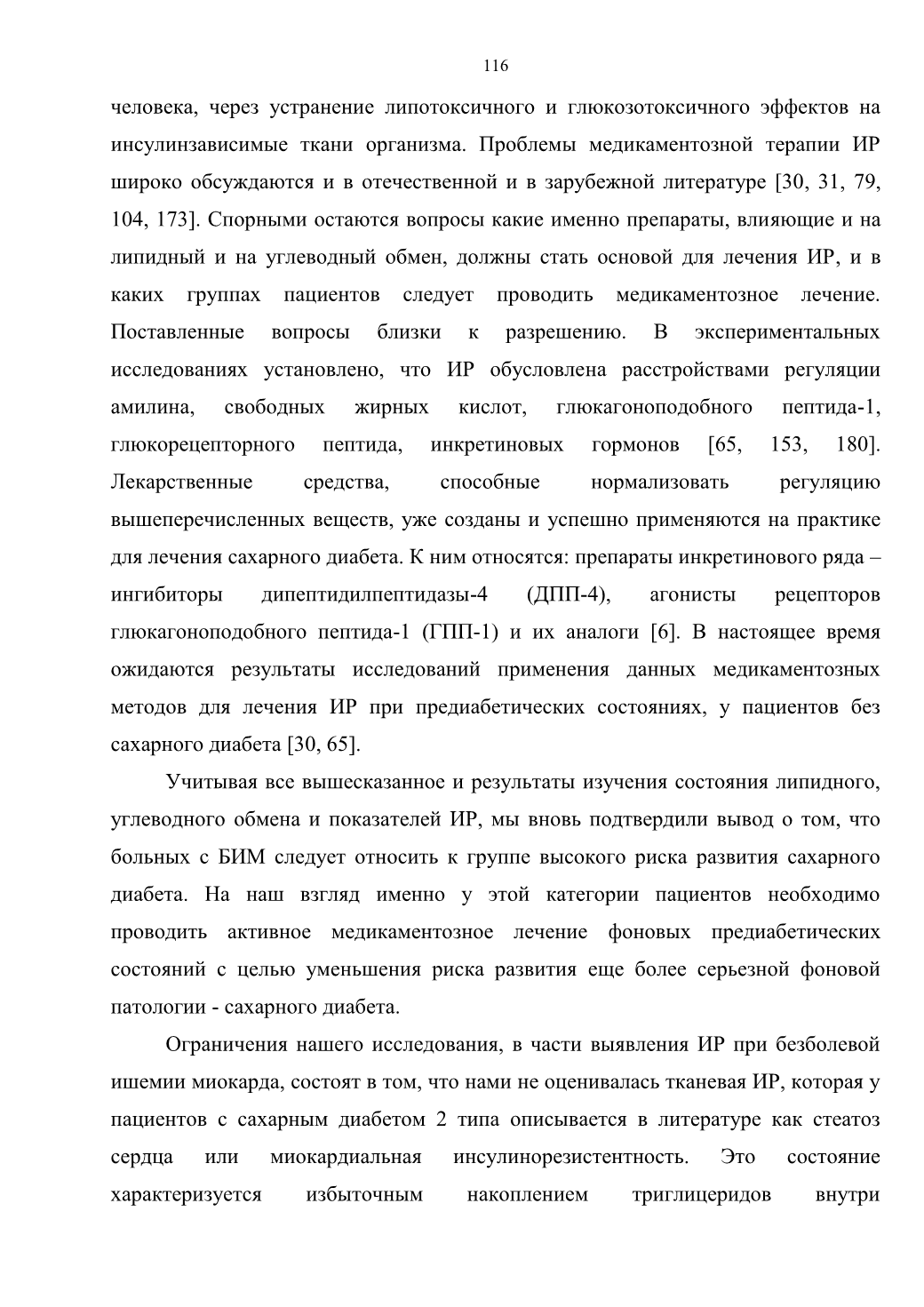 116

человека, через устранение липотоксичного и глюкозотоксичного эффектов на инсулинзависимые ткани организма. Проблемы медикаментозной терапии ИР широко обсуждаются и в отечественной и в зарубежной литературе [30, 31, 79, 104, 173]. Спорными остаются вопросы какие именно препараты, влияющие и на липидный и на углеводный обмен, должны стать основой для лечения ИР, и в каких группах пациентов следует проводить медикаментозное лечение. Поставленные вопросы близки к разрешению. В экспериментальных исследованиях установлено, что ИР обусловлена расстройствами регуляции амилина, свободных жирных кислот, глюкагоноподобного пептида-1, глюкорецепторного пептида, инкретиновых гормонов [65, 153, 180]. Лекарственные средства, способные нормализовать регуляцию вышеперечисленных веществ, уже созданы и успешно применяются на практике для лечения сахарного диабета. К ним относятся: препараты инкретинового ряда – ингибиторы дипептидилпептидазы-4 (ДПП-4), агонисты рецепторов глюкагоноподобного пептида-1 (ГПП-1) и их аналоги [6]. В настоящее время ожидаются результаты исследований применения данных медикаментозных методов для лечения ИР при предиабетических состояниях, у пациентов без сахарного диабета [30, 65].

Учитывая все вышесказанное и результаты изучения состояния липидного, углеводного обмена и показателей ИР, мы вновь подтвердили вывод о том, что больных с БИМ следует относить к группе высокого риска развития сахарного диабета. На наш взгляд именно у этой категории пациентов необходимо проводить активное медикаментозное лечение фоновых предиабетических состояний с целью уменьшения риска развития еще более серьезной фоновой патологии - сахарного диабета.

Ограничения нашего исследования, в части выявления ИР при безболевой ишемии миокарда, состоят в том, что нами не оценивалась тканевая ИР, которая у пациентов с сахарным диабетом 2 типа описывается в литературе как стеатоз сердца или миокардиальная инсулинорезистентность. Это состояние характеризуется избыточным накоплением триглицеридов внутри